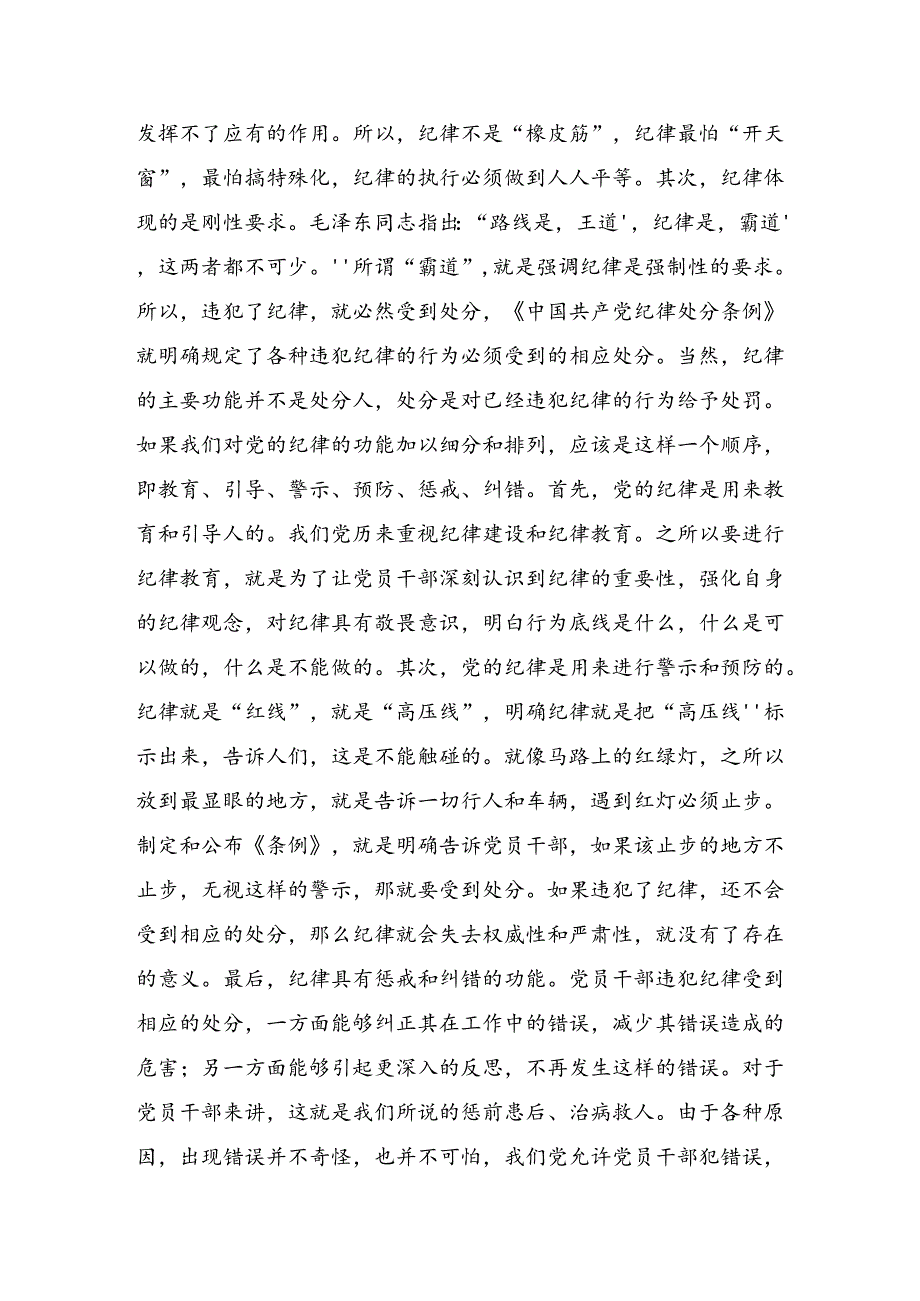 发挥不了应有的作用。所以，纪律不是“橡皮筋”，纪律最怕“开天窗”，最怕搞特殊化，纪律的执行必须做到人人平等。其次，纪律体现的是刚性要求。毛泽东同志指出:“路线是，王道'，纪律是，霸道'，这两者都不可少。''所谓“霸道”,就是强调纪律是强制性的要求。所以，违犯了纪律，就必然受到处分，《中国共产党纪律处分条例》就明确规定了各种违犯纪律的行为必须受到的相应处分。当然，纪律的主要功能并不是处分人，处分是对已经违犯纪律的行为给予处罚。如果我们对党的纪律的功能加以细分和排列，应该是这样一个顺序，即教育、引导、警示、预防、惩戒、纠错。首先，党的纪律是用来教育和引导人的。我们党历来重视纪律建设和纪律教育。之所以要进行纪律教育，就是为了让党员干部深刻认识到纪律的重要性，强化自身的纪律观念，对纪律具有敬畏意识，明白行为底线是什么，什么是可以做的，什么是不能做的。其次，党的纪律是用来进行警示和预防的。纪律就是“红线”，就是“高压线”，明确纪律就是把“高压线''标示出来，告诉人们，这是不能触碰的。就像马路上的红绿灯，之所以放到最显眼的地方，就是告诉一切行人和车辆，遇到红灯必须止步。制定和公布《条例》，就是明确告诉党员干部，如果该止步的地方不止步，无视这样的警示，那就要受到处分。如果违犯了纪律，还不会受到相应的处分，那么纪律就会失去权威性和严肃性，就没有了存在的意义。最后，纪律具有惩戒和纠错的功能。党员干部违犯纪律受到相应的处分，一方面能够纠正其在工作中的错误，减少其错误造成的危害；另一方面能够引起更深入的反思，不再发生这样的错误。对于党员干部来讲，这就是我们所说的惩前毖后、治病救人。由于各种原因，出现错误并不奇怪，也并不可怕，我们党允许党员干部犯错误，